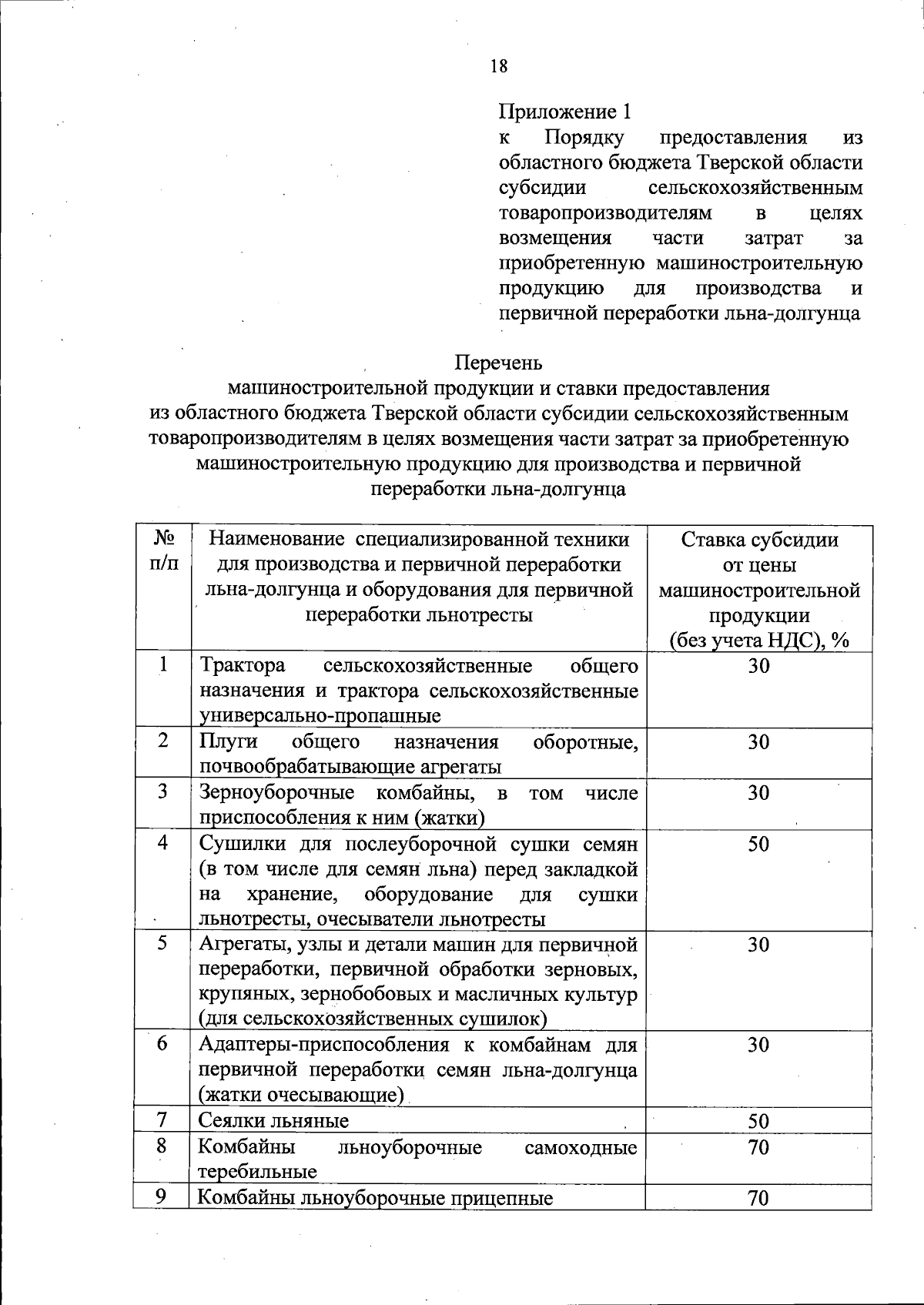 18

Приложение 1
к Порядку предоставления из областного бюджета Тверской области субсидии сельскохозяйственным товаропроизводителям в целях возмещения части затрат за приобретенную машиностроительную продукцию для производства и первичной переработки льна-долгунца

Перечень
машиностроительной продукции и ставки предоставления из областного бюджета Тверской области субсидии сельскохозяйственным товаропроизводителям в целях возмещения части затрат за приобретенную машиностроительную продукцию для производства и первичной переработки льна-долгунца

| № п/п | Наименование специализированной техники для производства и первичной переработки льна-долгунца и оборудования для первичной переработки льнотресты | Ставка субсидии от цены машиностроительной продукции (без учета НДС), % |
|---|---|---|
| 1 | Трактора сельскохозяйственные общего назначения и трактора сельскохозяйственные универсально-пропашные | 30 |
| 2 | Плуги общего назначения оборотные, почвообрабатывающие агрегаты | 30 |
| 3 | Зерноуборочные комбайны, в том числе приспособления к ним (жатки) | 30 |
| 4 | Сушилки для послеуборочной сушки семян (в том числе для семян льна) перед закладкой на хранение, оборудование для сушки льнотресты, очесыватели льнотресты | 50 |
| 5 | Агрегаты, узлы и детали машин для первичной переработки, первичной обработки зерновых, крупяных, зернобобовых и масличных культур (для сельскохозяйственных сушилок) | 30 |
| 6 | Адаптеры-приспособления к комбайнам для первичной переработки семян льна-долгунца (жатки очесывающие) | 30 |
| 7 | Сеялки льняные | 50 |
| 8 | Комбайны льноуборочные самоходные теребильные | 70 |
| 9 | Комбайны льноуборочные прицепные | 70 |